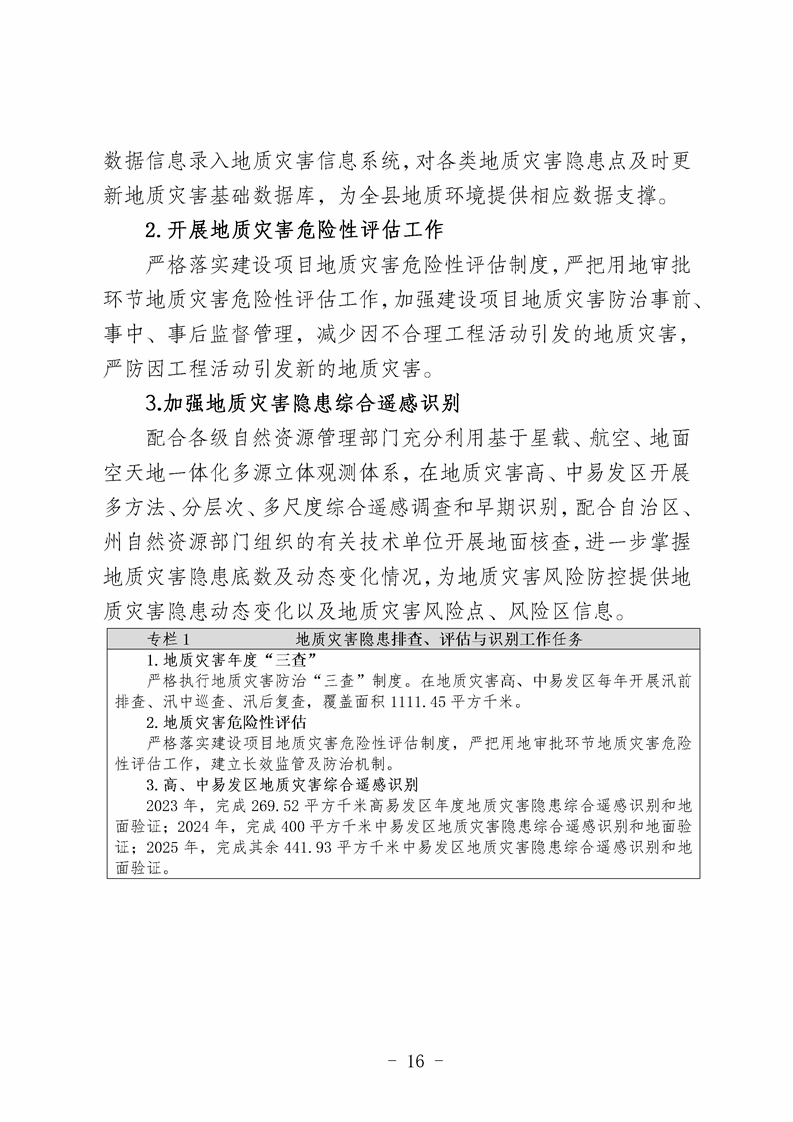 数据信息录入地质灾害信息系统，对各类地质灾害隐患点及时更新地质灾害基础数据库，为全县地质环境提供相应数据支撑。

2.开展地质灾害危险性评估工作

严格落实建设项目地质灾害危险性评估制度，严把用地审批环节地质灾害危险性评估工作，加强建设项目地质灾害防治事前、事中、事后监督管理，减少因不合理工程活动引发的地质灾害，严防因工程活动引发新的地质灾害。

3.加强地质灾害隐患综合遥感识别

配合各级自然资源管理部门充分利用基于星载、航空、地面空天地一体化多源立体观测体系，在地质灾害高、中易发区开展多方法、分层次、多尺度综合遥感调查和早期识别，配合自治区、州自然资源部门组织的有关技术单位开展地面核查，进一步掌握地质灾害隐患底数及动态变化情况，为地质灾害风险防控提供地质灾害隐患动态变化以及地质灾害风险点、风险区信息。

专栏 1　　地质灾害隐患排查、评估与识别工作任务

1.地质灾害年度“三查”

严格执行地质灾害防治“三查”制度。在地质灾害高、中易发区每年开展汛前排查、汛中巡查、汛后复查，覆盖面积 1111.45 平方千米。

2.地质灾害危险性评估

严格落实建设项目地质灾害危险性评估制度，严把用地审批环节地质灾害危险性评估工作，建立长效监管及防治机制。

3.高、中易发区地质灾害综合遥感识别

2023 年，完成 269.52 平方千米高易发区年度地质灾害隐患综合遥感识别和地面验证；2024 年，完成 400 平方千米中易发区地质灾害隐患综合遥感识别和地面验证；2025 年，完成其余 441.93 平方千米中易发区地质灾害隐患综合遥感识别和地面验证。

- 16 -